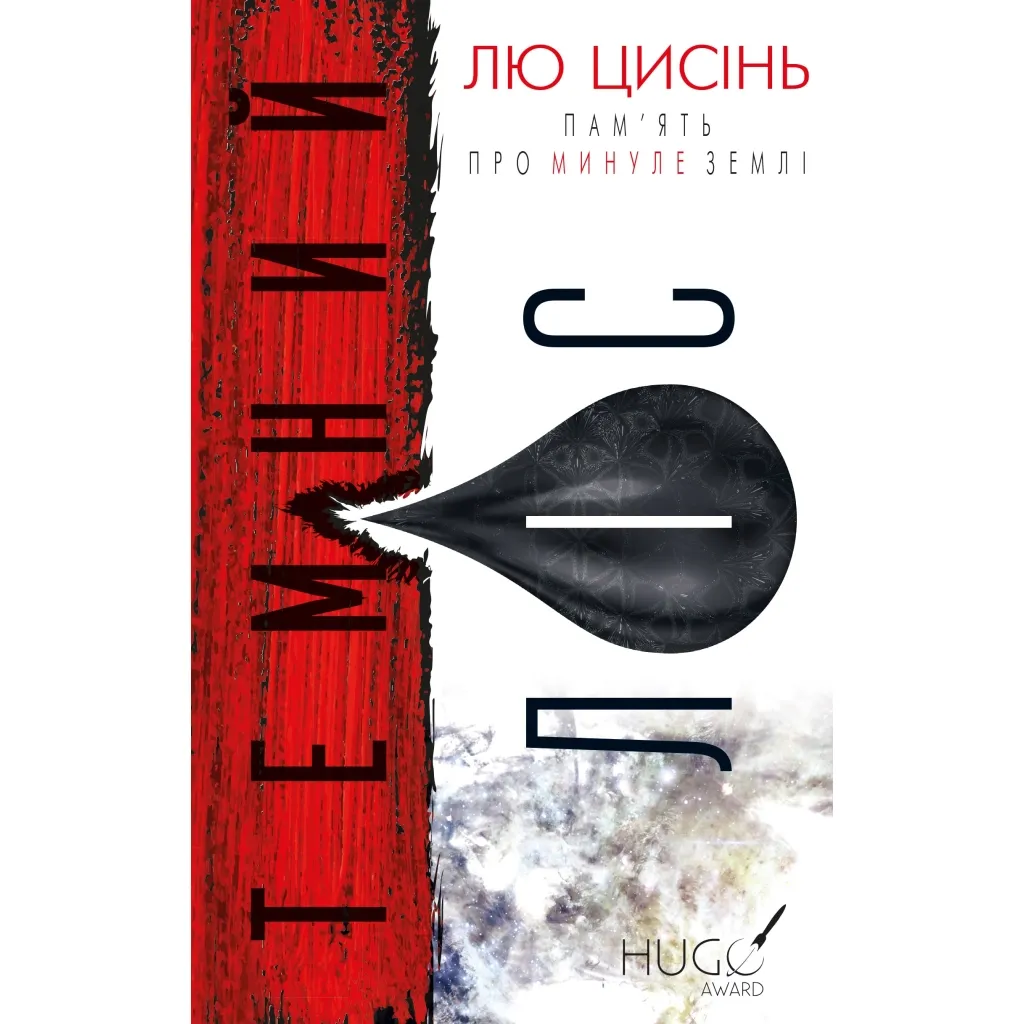 ЛЮ ЦИСІНЬ
ПАМ'ЯТЬ
ПРО МИНУЛЕ ЗЕМЛІ

ТЕМНИЙ
ЛІС

HUGO
AWARD